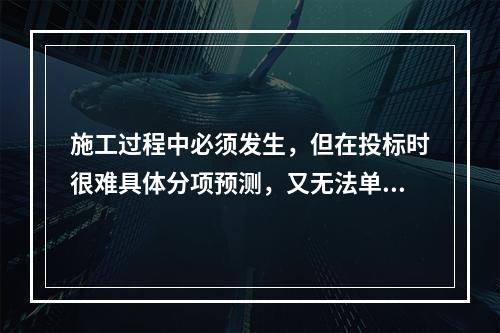 施工过程中必须发生，但在投标时很难具体分项预测，又无法单...